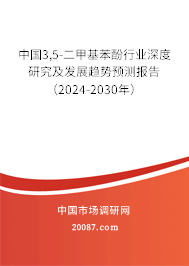 中国3,5-二甲基苯酚行业深度研究及发展趋势预测报告（2024-2030年）

中国市场调研网

20087.com